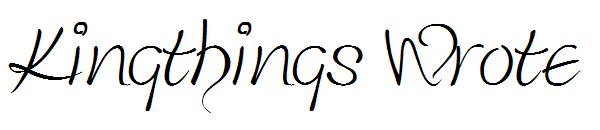 Kingthings Wrote